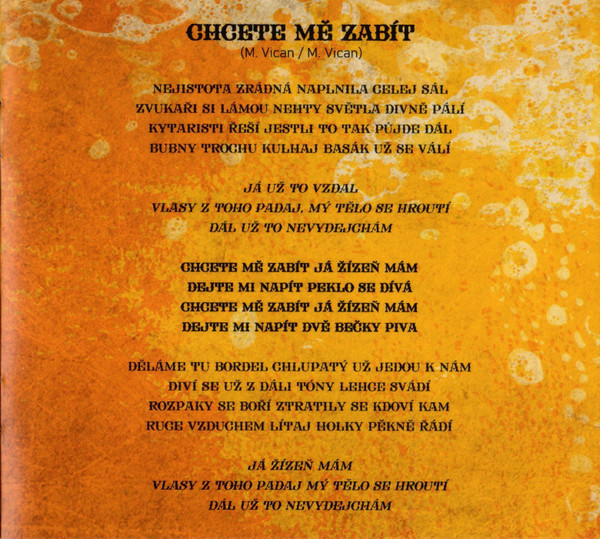 CHCETE MĚ ZABÍT
(M. Vican / M. Vican)

NEJISTOTA ZRÁDNÁ NAPLNILA CELEJ SÁL
ZVUKAŘI SI LÁMOU NEHTY SVĚTLA DIVNĚ PÁLÍ
KYTARISTI ŘEŠÍ JESTLI TO TAK PŮJDE DÁL
BUBNY TROCHU KULHAJ BASÁK UŽ SE VÁLÍ

JÁ UŽ TO VZDAL
VLASY Z TOHO PADAJ, MÝ TĚLO SE HROUTÍ
DÁL UŽ TO NEVYDEJCHÁM

CHCETE MĚ ZABÍT JÁ ŽÍZEŇ MÁM
DEJTE MI NAPÍT PEKLO SE DÍVÁ
CHCETE MĚ ZABÍT JÁ ŽÍZEŇ MÁM
DEJTE MI NAPÍT DVĚ BEČKY PIVA

DĚLÁME TU BORDEL CHLUPATÝ UŽ JEDOU K NÁM
DIVÍ SE UŽ Z DÁLI TÓNY LEHCE SVÁDÍ
ROZPAKY SE BOŘÍ ZTRATILY SE KDOVÍ KAM
RUCE VZDUCHEM LÍTAJ HOLKY PĚKNĚ ŘÁDÍ

JÁ ŽÍZEŇ MÁM
VLASY Z TOHO PADAJ MÝ TĚLO SE HROUTÍ
DÁL UŽ TO NEVYDEJCHÁM